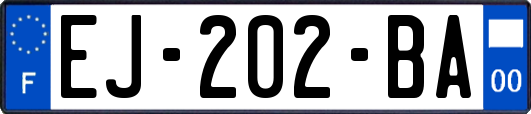 F
EJ-202-BA
00